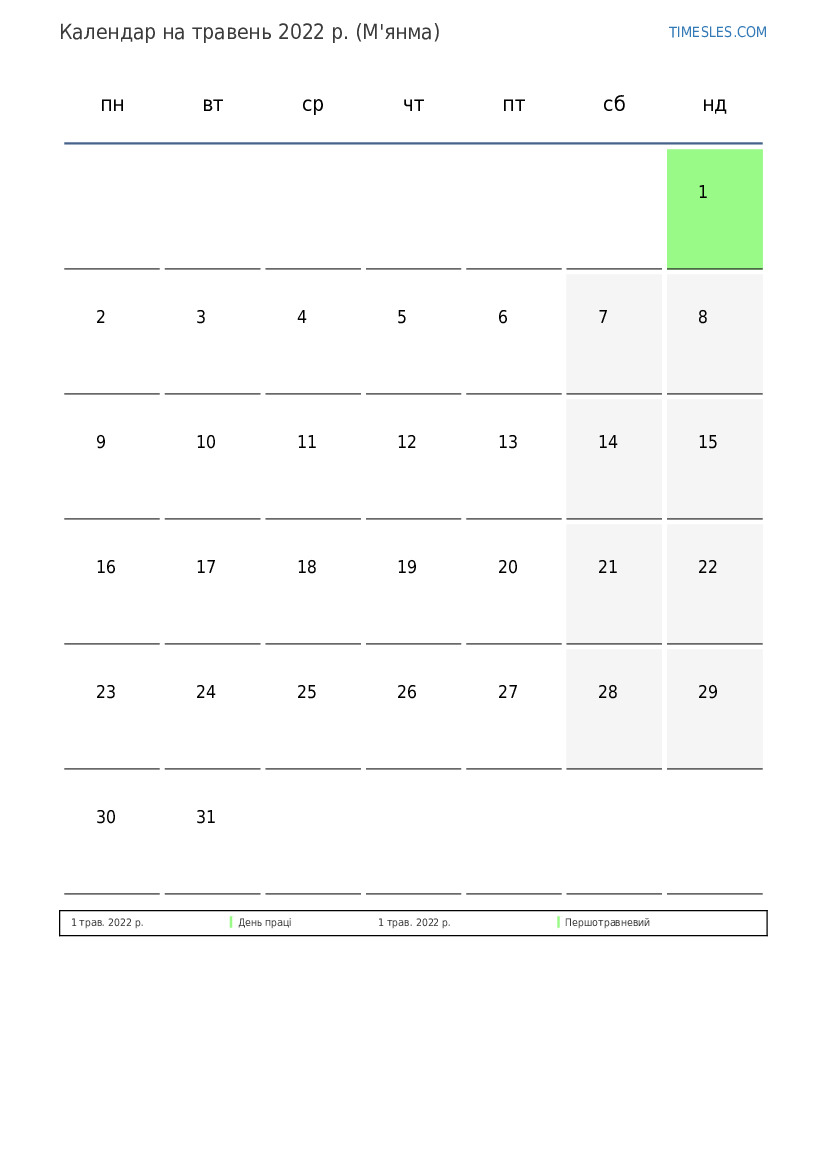 Календар на травень 2022 р. (М'янма)

TIMESLES.COM

| пн | вт | ср | чт | пт | сб | нд |
|---|---|---|---|---|---|---|
| | | | | | | 1 |
| 2 | 3 | 4 | 5 | 6 | 7 | 8 |
| 9 | 10 | 11 | 12 | 13 | 14 | 15 |
| 16 | 17 | 18 | 19 | 20 | 21 | 22 |
| 23 | 24 | 25 | 26 | 27 | 28 | 29 |
| 30 | 31 | | | | | |

1 трав. 2022 р. День праці 1 трав. 2022 р. Першотравневий